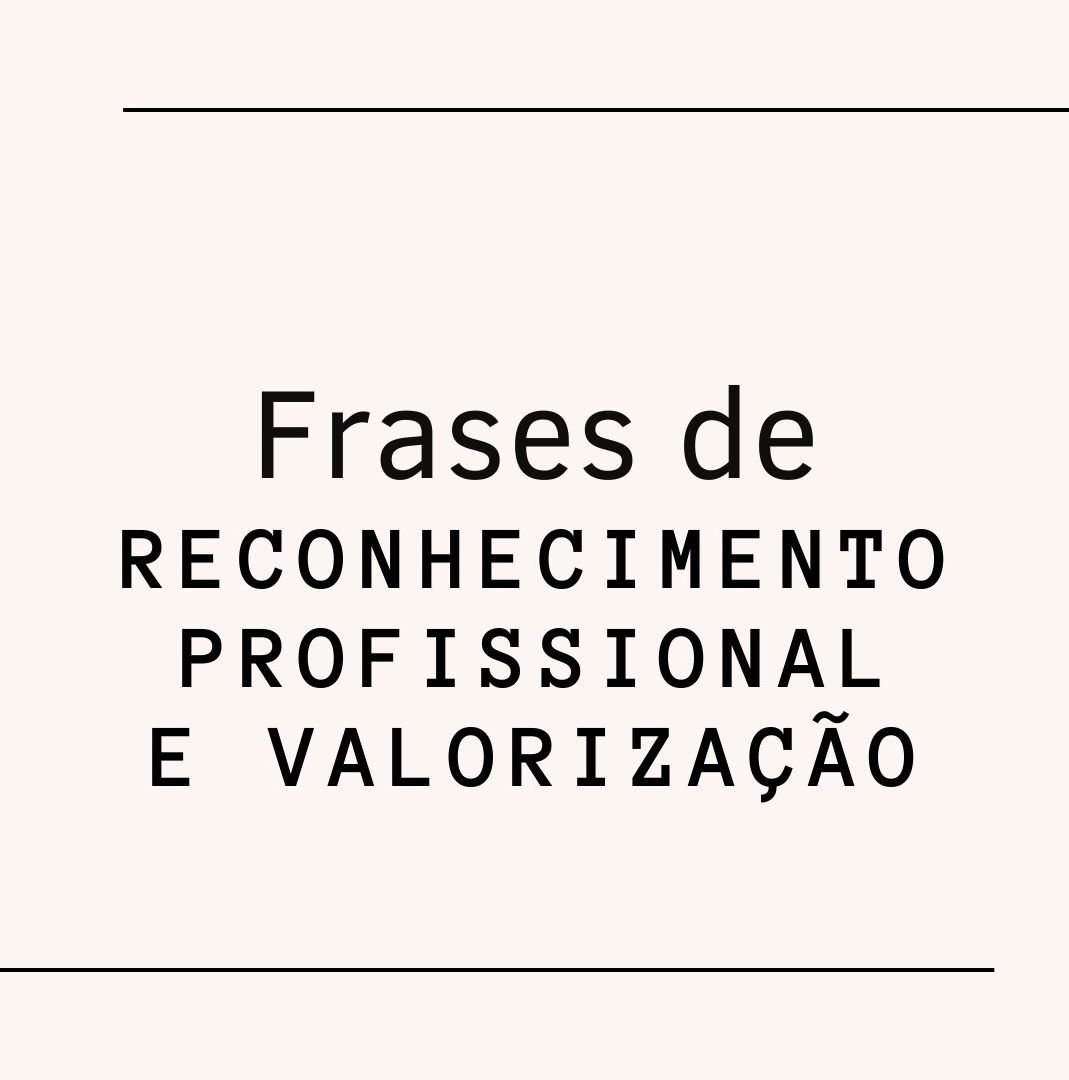 Frases de
RECONHECIMENTO PROFISSIONAL E VALORIZAÇÃO